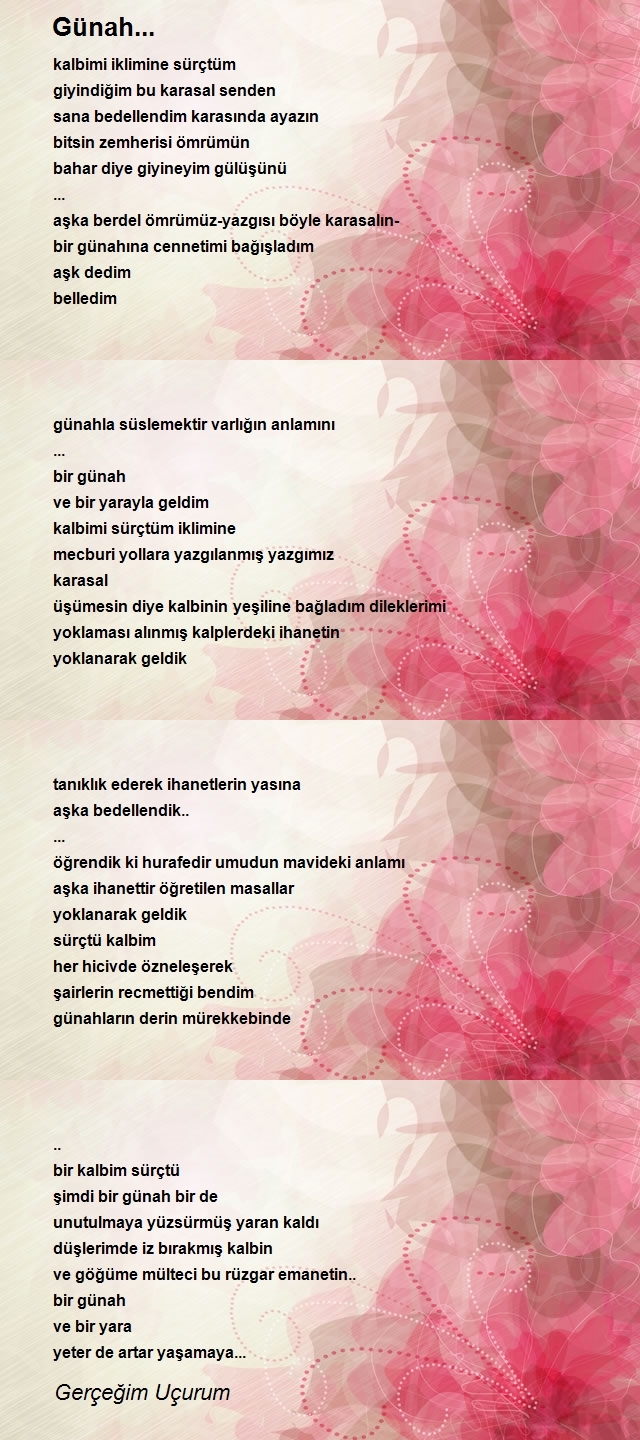 Günah...

kalbimi iklimine sürçtüm
giyindiğim bu karasal senden
sana bedellendim karasında ayazın
bitsin zemherisi ömrümün
bahar diye giyineyim gülüşünü
...
aşka berdel ömrümüz-yazgısı böyle karasalın-
bir günahına cennetimi bağışladım
aşk dedim
belledim

günahla süslemektir varlığın anlamını
...
bir günah
ve bir yarayla geldim
kalbimi sürçtüm iklimine
mecburi yollara yazgılanmış yazgımız
karasal
üşümesin diye kalbinin yeşiline bağladım dileklerimi
yoklaması alınmış kalplerdeki ihanetin
yoklanarak geldik

tanıklık ederek ihanetlerin yasına
aşka bedellendik..
...
öğrendik ki hurafedir umudun mavideki anlamı
aşka ihanettir öğretilen masallar
yoklanarak geldik
sürçtü kalbim
her hicivde özneleşerek
şairlerin recmettiği bendim
günahların derin mürekkebinde

..
bir kalbim sürçtü
şimdi bir günah bir de
unutulmaya yüzsürmüş yaran kaldı
düşlerimde iz bırakmış kalbin
ve göğüme mülteci bu rüzgar emanetin..
bir günah
ve bir yara
yeter de artar yaşamaya...

Gerçeğim Uçurum